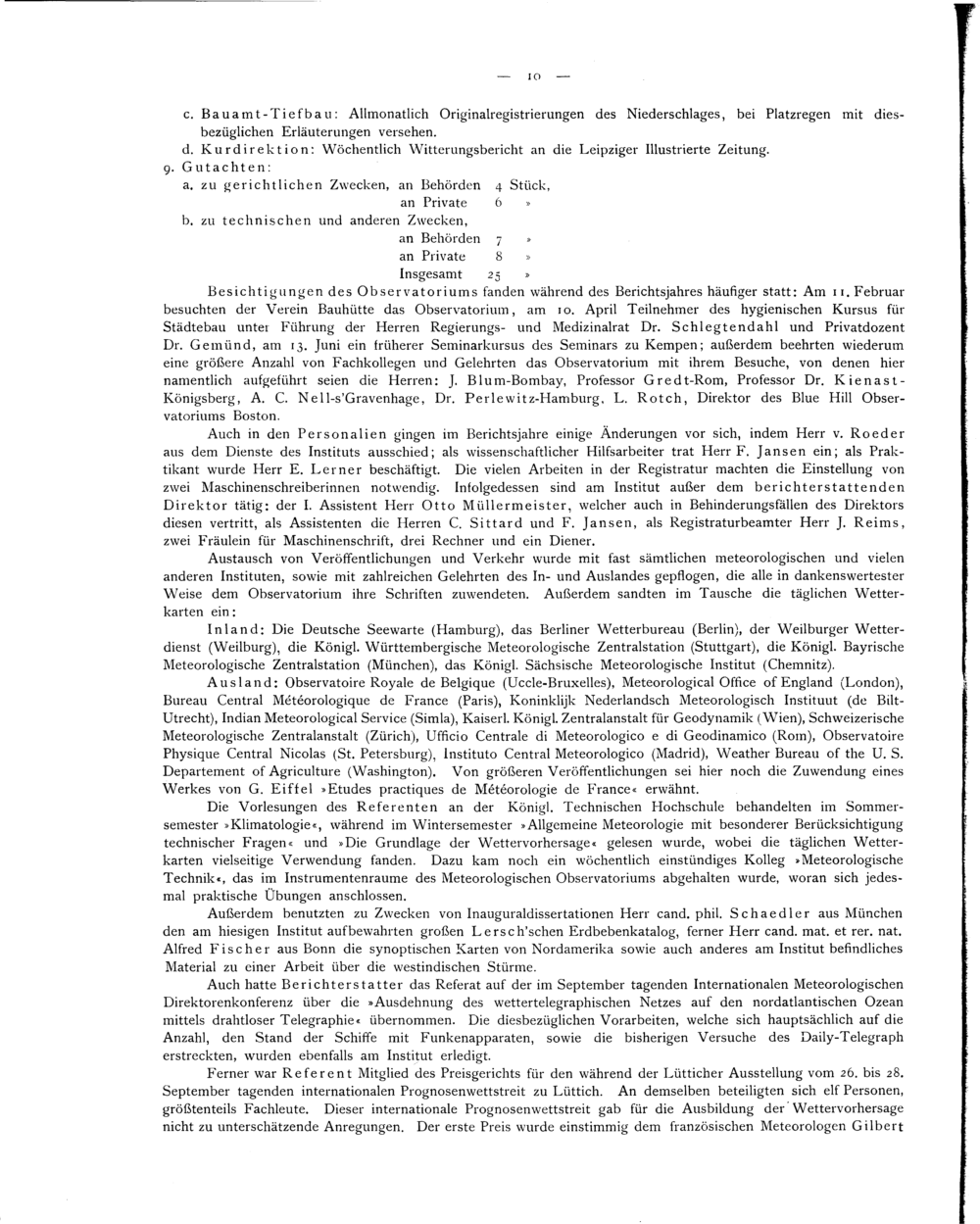 — 10 —

c. Bauamt-Tiefbau: Allmonatlich Originalregistrierungen des Niederschlages, bei Platzregen mit diesbezüglichen Erläuterungen versehen.
d. Kurdirektion: Wöchentlich Witterungsbericht an die Leipziger Illustrierte Zeitung.
9. Gutachten:
a. zu gerichtlichen Zwecken, an Behörden 4 Stück,
an Private 6 »
b. zu technischen und anderen Zwecken,
an Behörden 7 »
an Private 8 »
Insgesamt 25 »

Besichtigungen des Observatoriums fanden während des Berichtsjahres häufiger statt: Am 11. Februar besuchten der Verein Bauhütte das Observatorium, am 10. April Teilnehmer des hygienischen Kursus für Städtebau unter Führung der Herren Regierungs- und Medizinalrat Dr. Schlegtendahl und Privatdozent Dr. Gemünd, am 13. Juni ein früherer Seminarkursus des Seminars zu Kempen; außerdem beehrten wiederum eine größere Anzahl von Fachkollegen und Gelehrten das Observatorium mit ihrem Besuche, von denen hier namentlich aufgeführt seien die Herren: J. Blum-Bombay, Professor Gredt-Rom, Professor Dr. Kienast-Königsberg, A. C. Nell-s'Gravenhage, Dr. Perlewitz-Hamburg, L. Rotch, Direktor des Blue Hill Observatoriums Boston.

Auch in den Personalien gingen im Berichtsjahre einige Änderungen vor sich, indem Herr v. Roeder aus dem Dienste des Instituts ausschied; als wissenschaftlicher Hilfsarbeiter trat Herr F. Jansen ein; als Praktikant wurde Herr E. Lerner beschäftigt. Die vielen Arbeiten in der Registratur machten die Einstellung von zwei Maschinenschreiberinnen notwendig. Infolgedessen sind am Institut außer dem berichterstattenden Direktor tätig: der I. Assistent Herr Otto Müllermeister, welcher auch in Behinderungsfällen des Direktors diesen vertritt, als Assistenten die Herren C. Sittard und F. Jansen, als Registraturbeamter Herr J. Reims, zwei Fräulein für Maschinenschrift, drei Rechner und ein Diener.

Austausch von Veröffentlichungen und Verkehr wurde mit fast sämtlichen meteorologischen und vielen anderen Instituten, sowie mit zahlreichen Gelehrten des In- und Auslandes gepflogen, die alle in dankenswertester Weise dem Observatorium ihre Schriften zuwendeten. Außerdem sandten im Tausche die täglichen Wetterkarten ein:

Inland: Die Deutsche Seewarte (Hamburg), das Berliner Wetterbureau (Berlin), der Weilburger Wetterdienst (Weilburg), die Königl. Württembergische Meteorologische Zentralstation (Stuttgart), die Königl. Bayrische Meteorologische Zentralstation (München), das Königl. Sächsische Meteorologische Institut (Chemnitz).

Ausland: Observatoire Royale de Belgique (Uccle-Bruxelles), Meteorological Office of England (London), Bureau Central Météorologique de France (Paris), Koninklijk Nederlandsch Meteorologisch Instituut (de Bilt-Utrecht), Indian Meteorological Service (Simla), Kaiserl. Königl. Zentralanstalt für Geodynamik (Wien), Schweizerische Meteorologische Zentralanstalt (Zürich), Ufficio Centrale di Meteorologico e di Geodinamico (Rom), Observatoire Physique Central Nicolas (St. Petersburg), Instituto Central Meteorologico (Madrid), Weather Bureau of the U. S. Departement of Agriculture (Washington). Von größeren Veröffentlichungen sei hier noch die Zuwendung eines Werkes von G. Eiffel »Etudes practiques de Météorologie de France« erwähnt.

Die Vorlesungen des Referenten an der Königl. Technischen Hochschule behandelten im Sommersemester »Klimatologie«, während im Wintersemester »Allgemeine Meteorologie mit besonderer Berücksichtigung technischer Fragen« und »Die Grundlage der Wettervorhersage« gelesen wurde, wobei die täglichen Wetterkarten vielseitige Verwendung fanden. Dazu kam noch ein wöchentlich einstündiges Kolleg »Meteorologische Technik«, das im Instrumentenraume des Meteorologischen Observatoriums abgehalten wurde, woran sich jedesmal praktische Übungen anschlossen.

Außerdem benutzten zu Zwecken von Inauguraldissertationen Herr cand. phil. Schaedler aus München den am hiesigen Institut aufbewahrten großen Lersch'schen Erdbebenkatalog, ferner Herr cand. mat. et rer. nat. Alfred Fischer aus Bonn die synoptischen Karten von Nordamerika sowie auch anderes am Institut befindliches Material zu einer Arbeit über die westindischen Stürme.

Auch hatte Berichterstatter das Referat auf der im September tagenden Internationalen Meteorologischen Direktorenkonferenz über die »Ausdehnung des wettertelegraphischen Netzes auf den nordatlantischen Ozean mittels drahtloser Telegraphie« übernommen. Die diesbezüglichen Vorarbeiten, welche sich hauptsächlich auf die Anzahl, den Stand der Schiffe mit Funkenapparaten, sowie die bisherigen Versuche des Daily-Telegraph erstreckten, wurden ebenfalls am Institut erledigt.

Ferner war Referent Mitglied des Preisgerichts für den während der Lütticher Ausstellung vom 26. bis 28. September tagenden internationalen Prognosenwettstreit zu Lüttich. An demselben beteiligten sich elf Personen, größtenteils Fachleute. Dieser internationale Prognosenwettstreit gab für die Ausbildung der Wettervorhersage nicht zu unterschätzende Anregungen. Der erste Preis wurde einstimmig dem französischen Meteorologen Gilbert